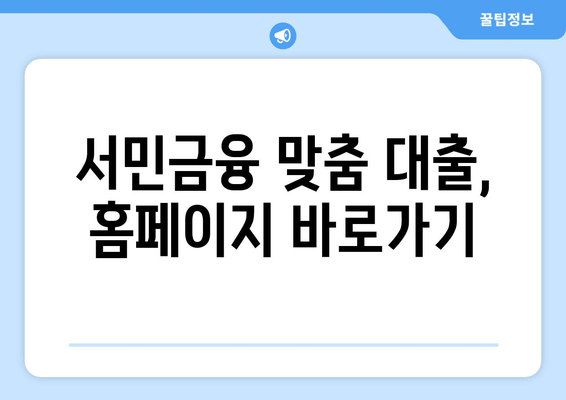 꿀팁정보

서민금융 맞춤 대출, 홈페이지 바로가기